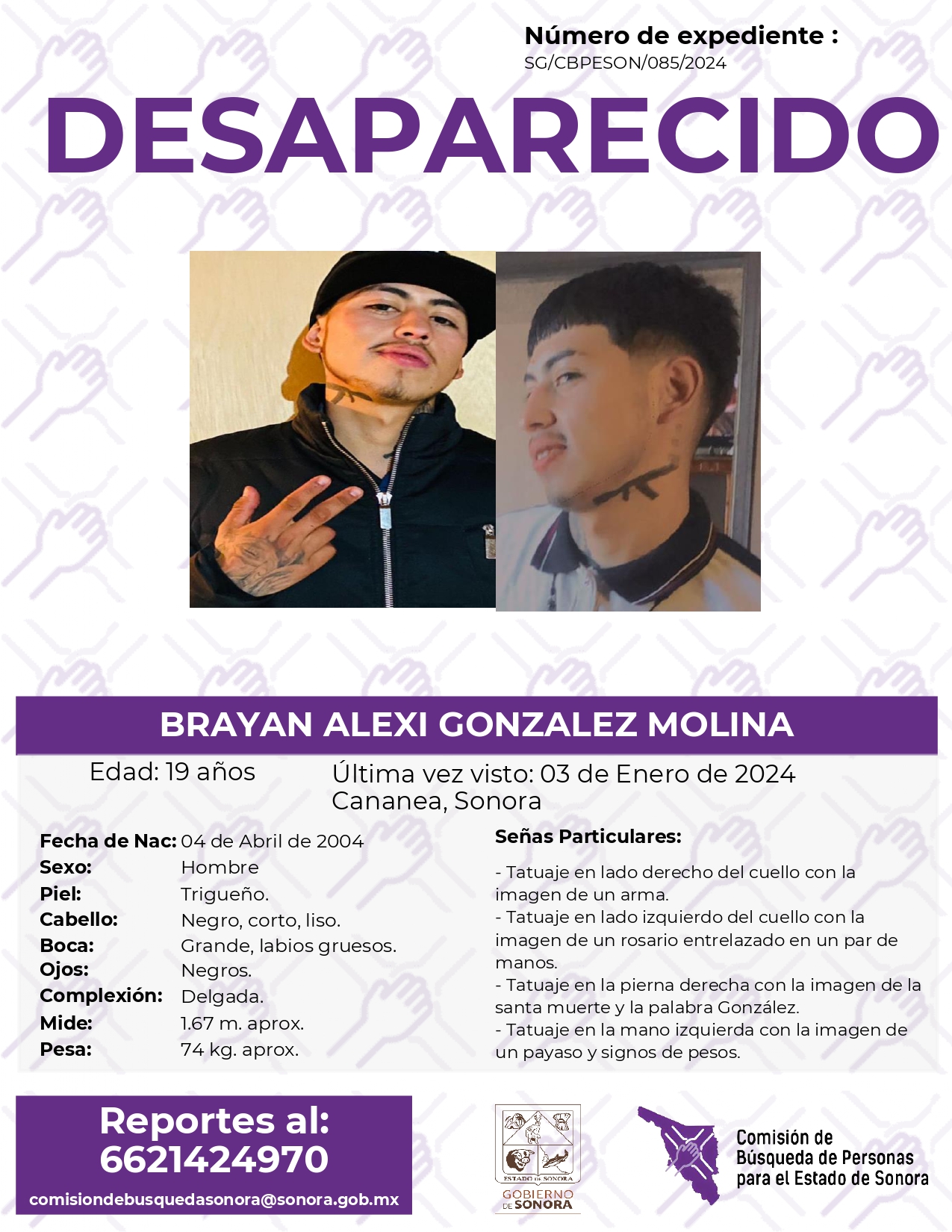 Número de expediente :
SG/CBPESON/085/2024

DESAPARECIDO

BRAYAN ALEXI GONZALEZ MOLINA

Edad: 19 años

Última vez visto: 03 de Enero de 2024
Cananea, Sonora

| | |
|---|---|
| Fecha de Nac: | 04 de Abril de 2004 |
| Sexo: | Hombre |
| Piel: | Trigueño. |
| Cabello: | Negro, corto, liso. |
| Boca: | Grande, labios gruesos. |
| Ojos: | Negros. |
| Complexión: | Delgada. |
| Mide: | 1.67 m. aprox. |
| Pesa: | 74 kg. aprox. |

Señas Particulares:

- Tatuaje en lado derecho del cuello con la imagen de un arma.
- Tatuaje en lado izquierdo del cuello con la imagen de un rosario entrelazado en un par de manos.
- Tatuaje en la pierna derecha con la imagen de la santa muerte y la palabra González.
- Tatuaje en la mano izquierda con la imagen de un payaso y signos de pesos.

Reportes al:
6621424970
comisiondebusquedasonora@sonora.gob.mx

ESTADO DE SONORA
GOBIERNO DE SONORA

Comisión de Búsqueda de Personas para el Estado de Sonora